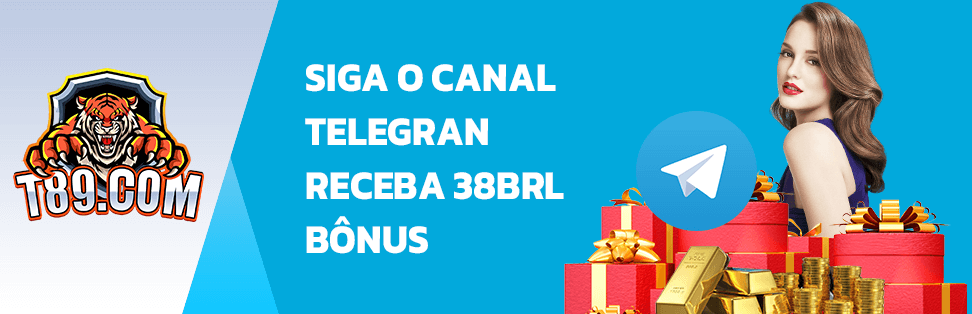 T89.COM

SIGA O CANAL TELEGRAN RECEBA 38BRL BÔNUS